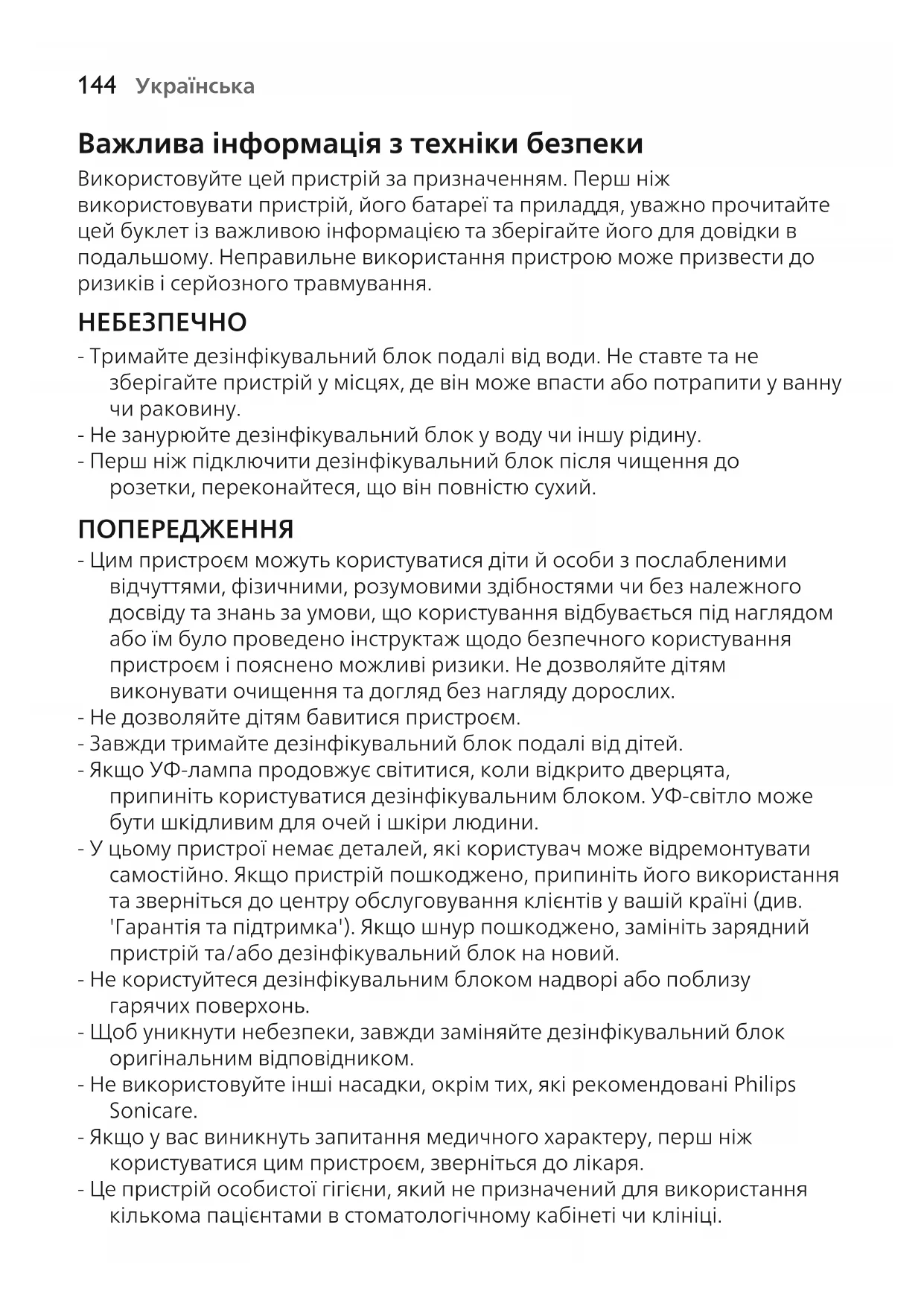 144 Українська

Важлива інформація з техніки безпеки

Використовуйте цей пристрій за призначенням. Перш ніж використовувати пристрій, його батареї та приладдя, уважно прочитайте цей буклет із важливою інформацією та зберігайте його для довідки в подальшому. Неправильне використання пристрою може призвести до ризиків і серйозного травмування.

НЕБЕЗПЕЧНО

- Тримайте дезінфікувальний блок подалі від води. Не ставте та не зберігайте пристрій у місцях, де він може впасти або потрапити у ванну чи раковину.
- Не занурюйте дезінфікувальний блок у воду чи іншу рідину.
- Перш ніж підключити дезінфікувальний блок після чищення до розетки, переконайтеся, що він повністю сухий.

ПОПЕРЕДЖЕННЯ

- Цим пристроєм можуть користуватися діти й особи з послабленими відчуттями, фізичними, розумовими здібностями чи без належного досвіду та знань за умови, що користування відбувається під наглядом або їм було проведено інструктаж щодо безпечного користування пристроєм і пояснено можливі ризики. Не дозволяйте дітям виконувати очищення та догляд без нагляду дорослих.
- Не дозволяйте дітям бавитися пристроєм.
- Завжди тримайте дезінфікувальний блок подалі від дітей.
- Якщо УФ-лампа продовжує світитися, коли відкрито дверцята, припиніть користуватися дезінфікувальним блоком. УФ-світло може бути шкідливим для очей і шкіри людини.
- У цьому пристрої немає деталей, які користувач може відремонтувати самостійно. Якщо пристрій пошкоджено, припиніть його використання та зверніться до центру обслуговування клієнтів у вашій країні (див. 'Гарантія та підтримка'). Якщо шнур пошкоджено, замініть зарядний пристрій та/або дезінфікувальний блок на новий.
- Не користуйтеся дезінфікувальним блоком надворі або поблизу гарячих поверхонь.
- Щоб уникнути небезпеки, завжди заміняйте дезінфікувальний блок оригінальним відповідником.
- Не використовуйте інші насадки, окрім тих, які рекомендовані Philips Sonicare.
- Якщо у вас виникнуть запитання медичного характеру, перш ніж користуватися цим пристроєм, зверніться до лікаря.
- Це пристрій особистої гігієни, який не призначений для використання кількома пацієнтами в стоматологічному кабінеті чи клініці.